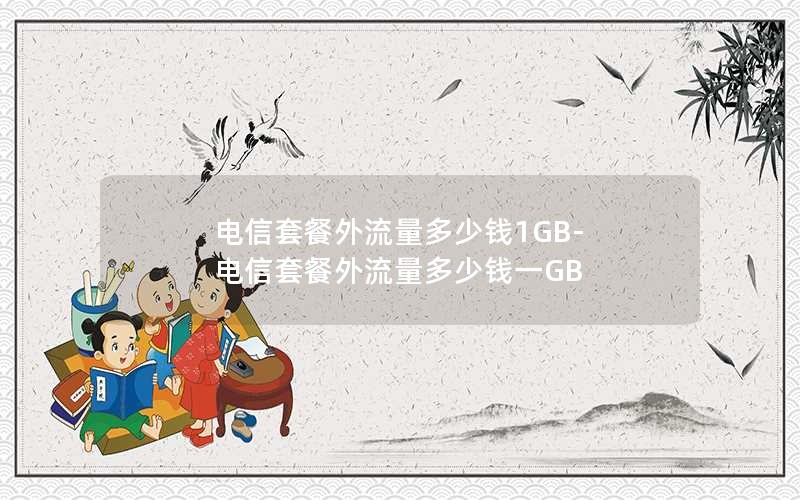 电信套餐外流量多少钱1GB-电信套餐外流量多少钱一GB